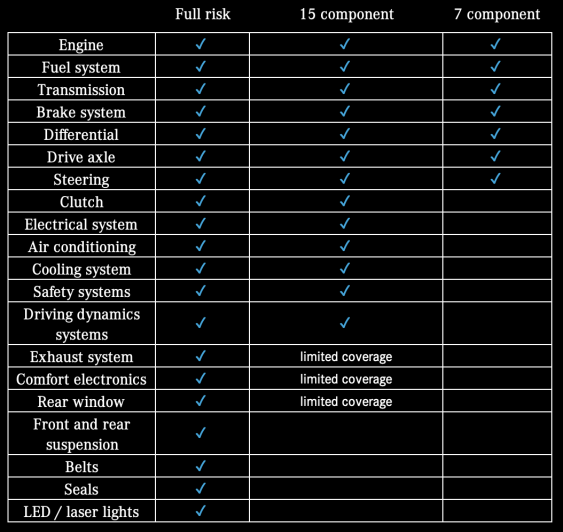 |  | Full risk | 15 component | 7 component |
|---|---|---|---|
| Engine | ✓ | ✓ | ✓ |
| Fuel system | ✓ | ✓ | ✓ |
| Transmission | ✓ | ✓ | ✓ |
| Brake system | ✓ | ✓ | ✓ |
| Differential | ✓ | ✓ | ✓ |
| Drive axle | ✓ | ✓ | ✓ |
| Steering | ✓ | ✓ | ✓ |
| Clutch | ✓ | ✓ |  |
| Electrical system | ✓ | ✓ |  |
| Air conditioning | ✓ | ✓ |  |
| Cooling system | ✓ | ✓ |  |
| Safety systems | ✓ | ✓ |  |
| Driving dynamics systems | ✓ | ✓ |  |
| Exhaust system | ✓ | limited coverage |  |
| Comfort electronics | ✓ | limited coverage |  |
| Rear window | ✓ | limited coverage |  |
| Front and rear suspension | ✓ |  |  |
| Belts | ✓ |  |  |
| Seals | ✓ |  |  |
| LED / laser lights | ✓ |  |  |